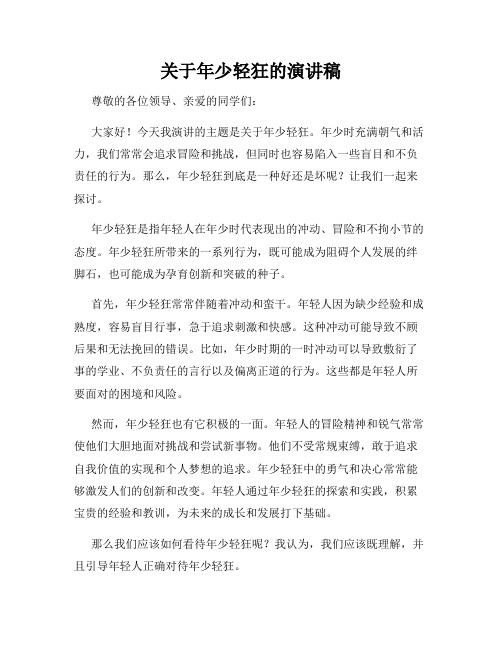 关于年少轻狂的演讲稿

尊敬的各位领导、亲爱的同学们：

大家好！今天我演讲的主题是关于年少轻狂。年少时充满朝气和活力，我们常常会追求冒险和挑战，但同时也容易陷入一些盲目和不负责任的行为。那么，年少轻狂到底是一种好还是坏呢？让我们一起来探讨。

年少轻狂是指年轻人在年少时代表现出的冲动、冒险和不拘小节的态度。年少轻狂所带来的一系列行为，既可能成为阻碍个人发展的绊脚石，也可能成为孕育创新和突破的种子。

首先，年少轻狂常常伴随着冲动和蛮干。年轻人因为缺少经验和成熟度，容易盲目行事，急于追求刺激和快感。这种冲动可能导致不顾后果和无法挽回的错误。比如，年少时期的一时冲动可以导致敷衍了事的学业、不负责任的言行以及偏离正道的行为。这些都是年轻人所要面对的困境和风险。

然而，年少轻狂也有它积极的一面。年轻人的冒险精神和锐气常常使他们大胆地面对挑战和尝试新事物。他们不受常规束缚，敢于追求自我价值的实现和个人梦想的追求。年少轻狂中的勇气和决心常常能够激发人们的创新和改变。年轻人通过年少轻狂的探索和实践，积累宝贵的经验和教训，为未来的成长和发展打下基础。

那么我们应该如何看待年少轻狂呢？我认为，我们应该既理解，并且引导年轻人正确对待年少轻狂。